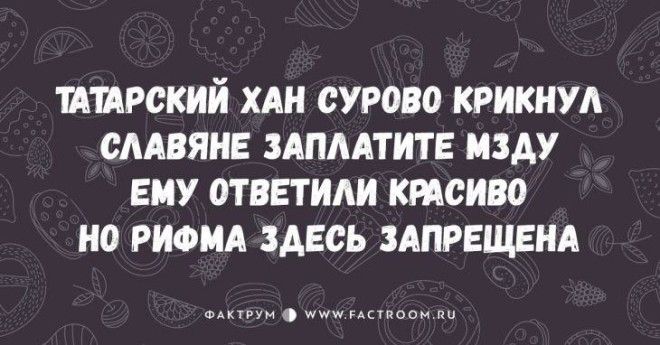 ТАТАРСКИЙ ХАН СУРОВО КРИКНУЛ
СЛАВЯНЕ ЗАПЛАТИТЕ МЗДУ
ЕМУ ОТВЕТИЛИ КРАСИВО
НО РИФМА ЗДЕСЬ ЗАПРЕЩЕНА

ФАКТРУМ WWW.FACTROOM.RU